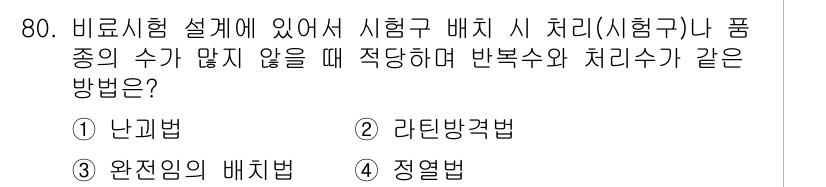 80. 비료시험 설계에 있어서 시험구 배치 시 처리(시험구)나 품종의 수가 많지 않을 때 적당하며 반복수와 처리수가 같은 방법은?

① 난괴법
② 라틴방격법
③ 완전임의 배치법
④ 정열법